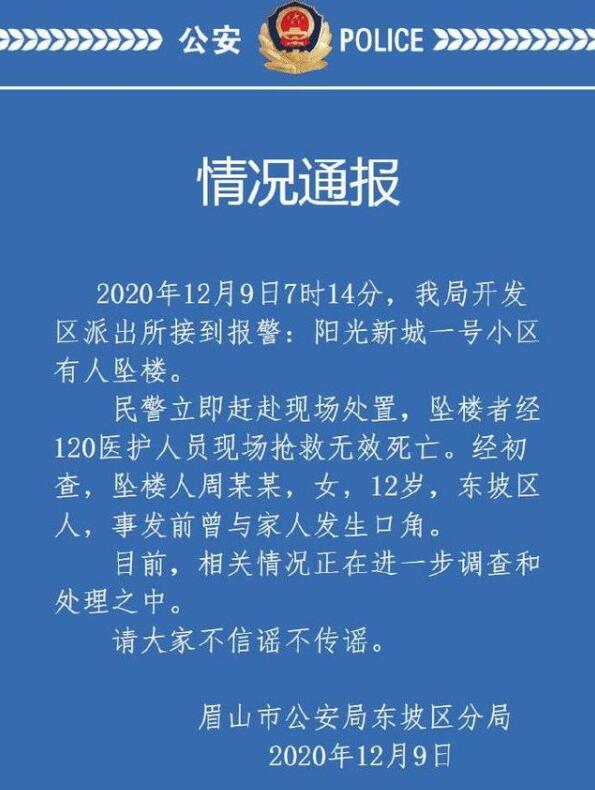 公安 POLICE

情况通报

2020年12月9日7时14分，我局开发区派出所接到报警：阳光新城一号小区有人坠楼。

民警立即赶赴现场处置，坠楼者经120医护人员现场抢救无效死亡。经初查，坠楼人周某某，女，12岁，东坡区人，事发前曾与家人发生口角。

目前，相关情况正在进一步调查和处理之中。

请大家不信谣不传谣。

眉山市公安局东坡区分局
2020年12月9日